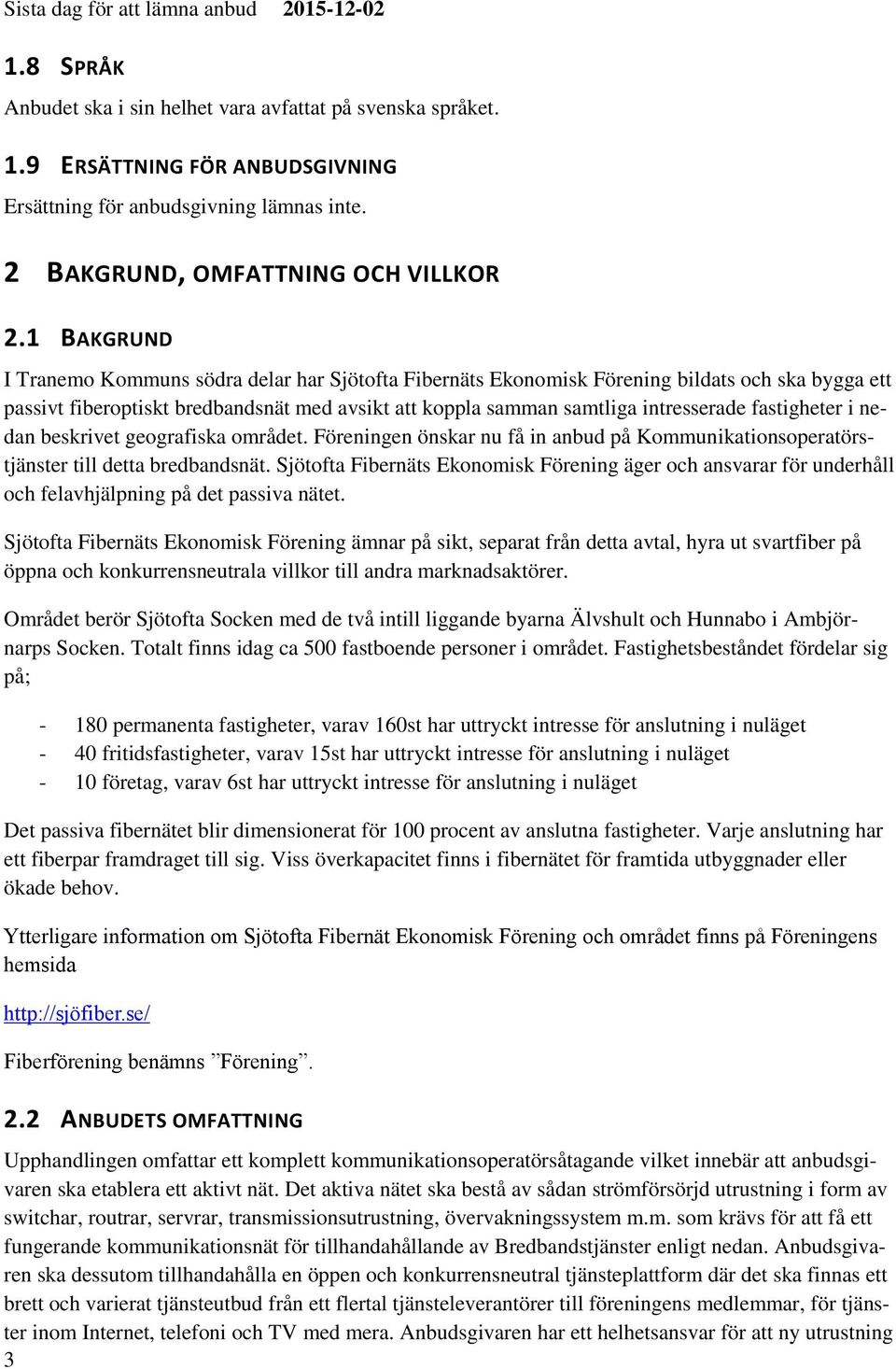 Sista dag för att lämna anbud 2015-12-02

1.8 SPRÅK

Anbudet ska i sin helhet vara avfattat på svenska språket.

1.9 ERSÄTTNING FÖR ANBUDSGIVNING

Ersättning för anbudsgivning lämnas inte.

2 BAKGRUND, OMFATTNING OCH VILLKOR

2.1 BAKGRUND

I Tranemo Kommuns södra delar har Sjötofta Fibernäts Ekonomisk Förening bildats och ska bygga ett passivt fiberoptiskt bredbandsnät med avsikt att koppla samman samtliga intresserade fastigheter i nedan beskrivet geografiska området. Föreningen önskar nu få in anbud på Kommunikationsoperatörstjänster till detta bredbandsnät. Sjötofta Fibernäts Ekonomisk Förening äger och ansvarar för underhåll och felavhjälpning på det passiva nätet.

Sjötofta Fibernäts Ekonomisk Förening ämnar på sikt, separat från detta avtal, hyra ut svartfiber på öppna och konkurrensneutrala villkor till andra marknadsaktörer.

Området berör Sjötofta Socken med de två intill liggande byarna Älvshult och Hunnabo i Ambjörnarps Socken. Totalt finns idag ca 500 fastboende personer i området. Fastighetsbeståndet fördelar sig på;

- 180 permanenta fastigheter, varav 160st har uttryckt intresse för anslutning i nuläget
- 40 fritidsfastigheter, varav 15st har uttryckt intresse för anslutning i nuläget
- 10 företag, varav 6st har uttryckt intresse för anslutning i nuläget

Det passiva fibernätet blir dimensionerat för 100 procent av anslutna fastigheter. Varje anslutning har ett fiberpar framdraget till sig. Viss överkapacitet finns i fibernätet för framtida utbyggnader eller ökade behov.

Ytterligare information om Sjötofta Fibernät Ekonomisk Förening och området finns på Föreningens hemsida

http://sjöfiber.se/

Fiberförening benämns ”Förening”.

2.2 ANBUDETS OMFATTNING

Upphandlingen omfattar ett komplett kommunikationsoperatörsåtagande vilket innebär att anbudsgivaren ska etablera ett aktivt nät. Det aktiva nätet ska bestå av sådan strömförsörjd utrustning i form av switchar, routrar, servrar, transmissionsutrustning, övervakningssystem m.m. som krävs för att få ett fungerande kommunikationsnät för tillhandahållande av Bredbandstjänster enligt nedan. Anbudsgivaren ska dessutom tillhandahålla en öppen och konkurrensneutral tjänsteplattform där det ska finnas ett brett och varierat tjänsteutbud från ett flertal tjänsteleverantörer till föreningens medlemmar, för tjänster inom Internet, telefoni och TV med mera. Anbudsgivaren har ett helhetsansvar för att ny utrustning

3